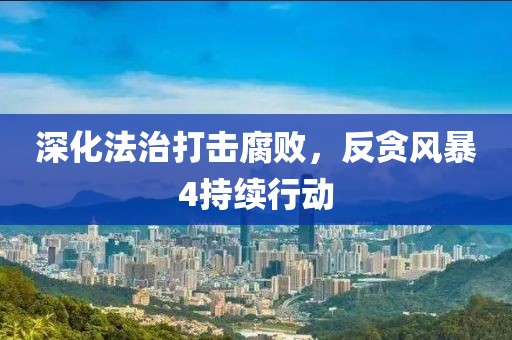 深化法治打击腐败，反贪风暴4持续行动